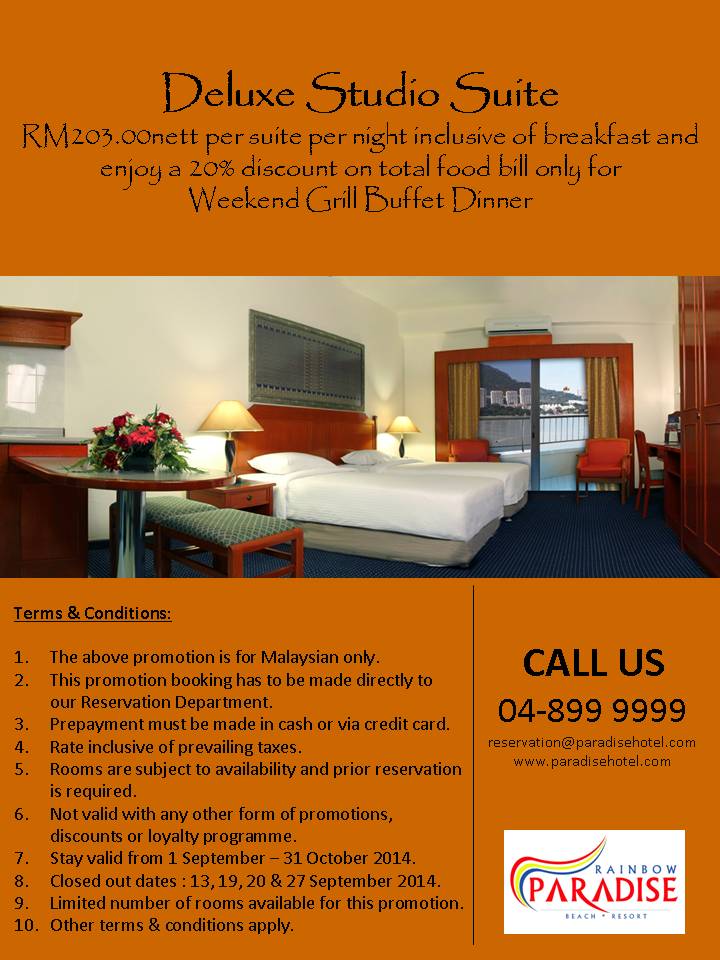 Deluxe Studio Suite
RM203.00nett per suite per night inclusive of breakfast and enjoy a 20% discount on total food bill only for Weekend Grill Buffet Dinner

Terms & Conditions:

1. The above promotion is for Malaysian only.
2. This promotion booking has to be made directly to our Reservation Department.
3. Prepayment must be made in cash or via credit card.
4. Rate inclusive of prevailing taxes.
5. Rooms are subject to availability and prior reservation is required.
6. Not valid with any other form of promotions, discounts or loyalty programme.
7. Stay valid from 1 September – 31 October 2014.
8. Closed out dates : 13, 19, 20 & 27 September 2014.
9. Limited number of rooms available for this promotion.
10. Other terms & conditions apply.

CALL US
04-899 9999
reservation@paradisehotel.com
www.paradisehotel.com

RAINBOW
PARADISE
BEACH • RESORT